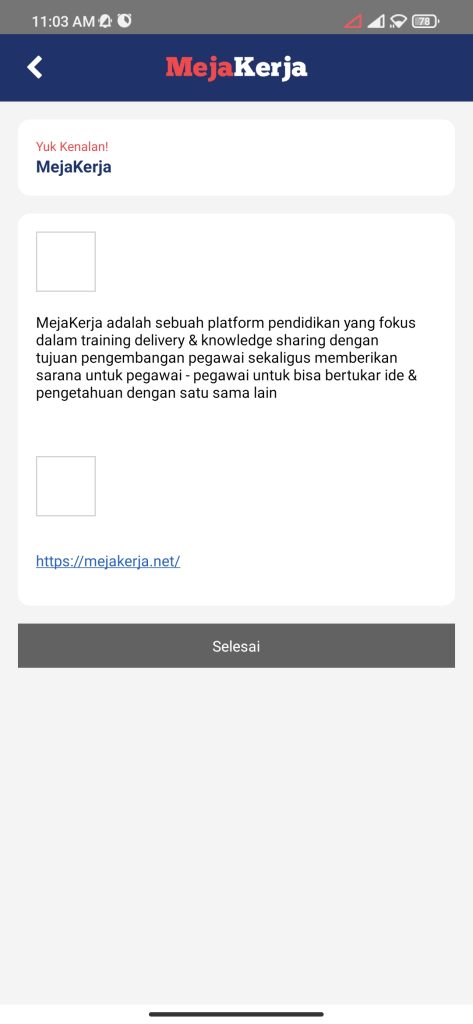 11:03 AM

78

MejaKerja

Yuk Kenalan!

MejaKerja

MejaKerja adalah sebuah platform pendidikan yang fokus dalam training delivery & knowledge sharing dengan tujuan pengembangan pegawai sekaligus memberikan sarana untuk pegawai - pegawai untuk bisa bertukar ide & pengetahuan dengan satu sama lain

https://mejakerja.net/

Selesai